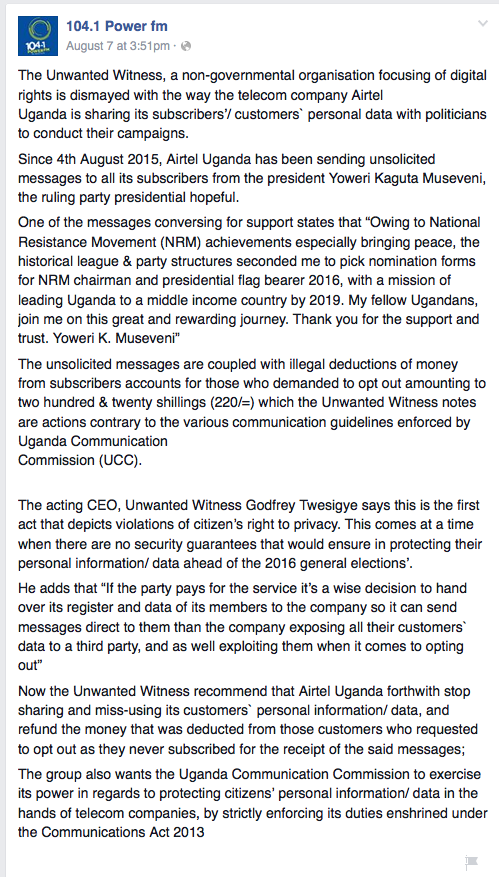 104.1 Power fm
August 7 at 3:51pm ·

The Unwanted Witness, a non-governmental organisation focusing of digital rights is dismayed with the way the telecom company Airtel Uganda is sharing its subscribers'/ customers` personal data with politicians to conduct their campaigns.

Since 4th August 2015, Airtel Uganda has been sending unsolicited messages to all its subscribers from the president Yoweri Kaguta Museveni, the ruling party presidential hopeful.

One of the messages conversing for support states that "Owing to National Resistance Movement (NRM) achievements especially bringing peace, the historical league & party structures seconded me to pick nomination forms for NRM chairman and presidential flag bearer 2016, with a mission of leading Uganda to a middle income country by 2019. My fellow Ugandans, join me on this great and rewarding journey. Thank you for the support and trust. Yoweri K. Museveni"

The unsolicited messages are coupled with illegal deductions of money from subscribers accounts for those who demanded to opt out amounting to two hundred & twenty shillings (220/=) which the Unwanted Witness notes are actions contrary to the various communication guidelines enforced by Uganda Communication
Commission (UCC).

The acting CEO, Unwanted Witness Godfrey Twesigye says this is the first act that depicts violations of citizen's right to privacy. This comes at a time when there are no security guarantees that would ensure in protecting their personal information/ data ahead of the 2016 general elections'.

He adds that "If the party pays for the service it's a wise decision to hand over its register and data of its members to the company so it can send messages direct to them than the company exposing all their customers` data to a third party, and as well exploiting them when it comes to opting out"

Now the Unwanted Witness recommend that Airtel Uganda forthwith stop sharing and miss-using its customers` personal information/ data, and refund the money that was deducted from those customers who requested to opt out as they never subscribed for the receipt of the said messages;

The group also wants the Uganda Communication Commission to exercise its power in regards to protecting citizens' personal information/ data in the hands of telecom companies, by strictly enforcing its duties enshrined under the Communications Act 2013